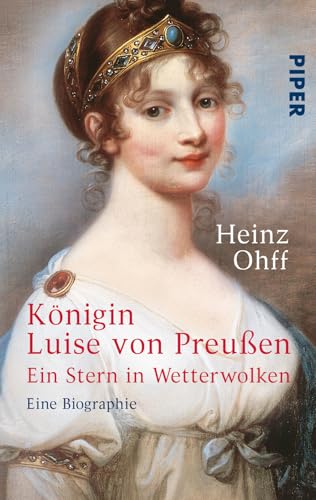 PIPER

Heinz
Ohff

Königin
Luise von Preußen
Ein Stern in Wetterwolken

Eine Biographie